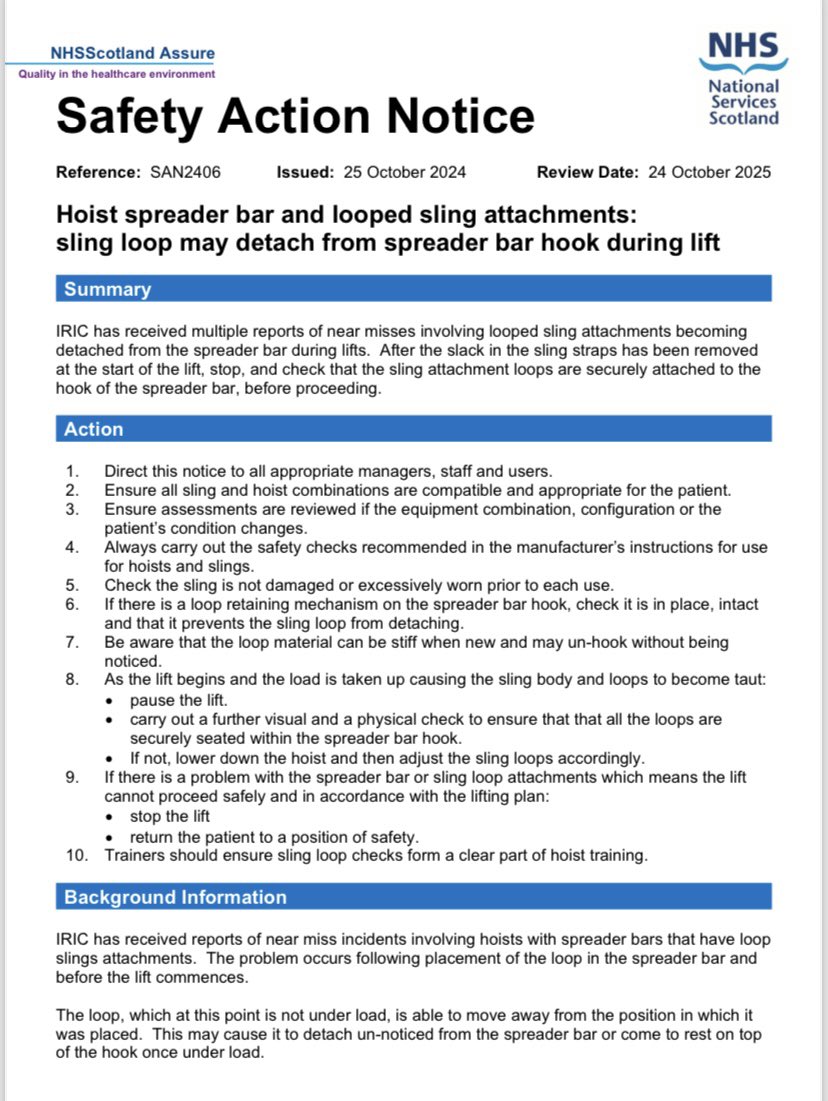 NHSScotland Assure
Quality in the healthcare environment

NHS
National Services Scotland

Safety Action Notice

Reference: SAN2406 Issued: 25 October 2024 Review Date: 24 October 2025

Hoist spreader bar and looped sling attachments: sling loop may detach from spreader bar hook during lift

Summary

IRIC has received multiple reports of near misses involving looped sling attachments becoming detached from the spreader bar during lifts. After the slack in the sling straps has been removed at the start of the lift, stop, and check that the sling attachment loops are securely attached to the hook of the spreader bar, before proceeding.

Action

1. Direct this notice to all appropriate managers, staff and users.
2. Ensure all sling and hoist combinations are compatible and appropriate for the patient.
3. Ensure assessments are reviewed if the equipment combination, configuration or the patient's condition changes.
4. Always carry out the safety checks recommended in the manufacturer's instructions for use for hoists and slings.
5. Check the sling is not damaged or excessively worn prior to each use.
6. If there is a loop retaining mechanism on the spreader bar hook, check it is in place, intact and that it prevents the sling loop from detaching.
7. Be aware that the loop material can be stiff when new and may un-hook without being noticed.
8. As the lift begins and the load is taken up causing the sling body and loops to become taut:
• pause the lift.
• carry out a further visual and a physical check to ensure that that all the loops are securely seated within the spreader bar hook.
• If not, lower down the hoist and then adjust the sling loops accordingly.
9. If there is a problem with the spreader bar or sling loop attachments which means the lift cannot proceed safely and in accordance with the lifting plan:
• stop the lift
• return the patient to a position of safety.
10. Trainers should ensure sling loop checks form a clear part of hoist training.

Background Information

IRIC has received reports of near miss incidents involving hoists with spreader bars that have loop slings attachments. The problem occurs following placement of the loop in the spreader bar and before the lift commences.

The loop, which at this point is not under load, is able to move away from the position in which it was placed. This may cause it to detach un-noticed from the spreader bar or come to rest on top of the hook once under load.